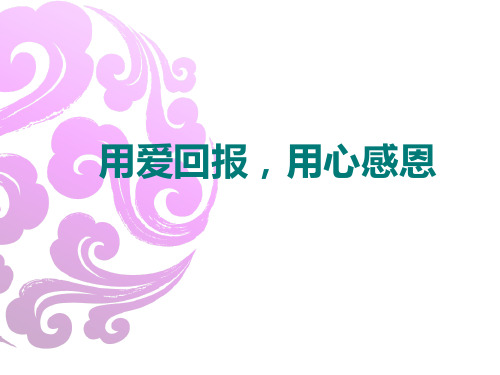 用爱回报，用心感恩